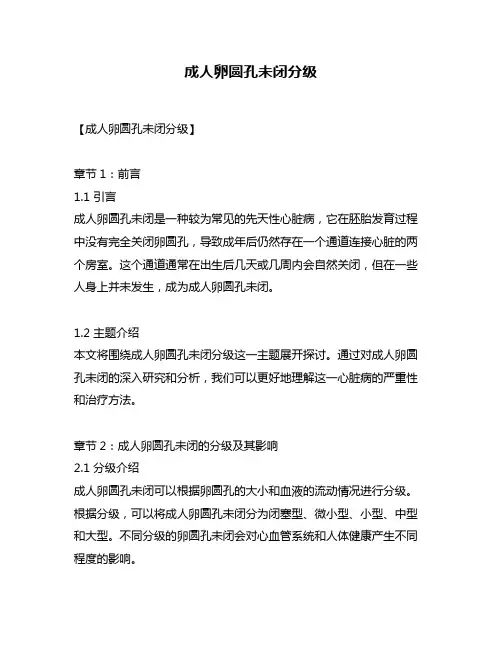 成人卵圆孔未闭分级

【成人卵圆孔未闭分级】

章节 1：前言
1.1 引言
成人卵圆孔未闭是一种较为常见的先天性心脏病，它在胚胎发育过程中没有完全关闭卵圆孔，导致成年后仍然存在一个通道连接心脏的两个房室。这个通道通常在出生后几天或几周内会自然关闭，但在一些人身上并未发生，成为成人卵圆孔未闭。

1.2 主题介绍
本文将围绕成人卵圆孔未闭分级这一主题展开探讨。通过对成人卵圆孔未闭的深入研究和分析，我们可以更好地理解这一心脏病的严重性和治疗方法。

章节 2：成人卵圆孔未闭的分级及其影响
2.1 分级介绍
成人卵圆孔未闭可以根据卵圆孔的大小和血液的流动情况进行分级。根据分级，可以将成人卵圆孔未闭分为闭塞型、微小型、小型、中型和大型。不同分级的卵圆孔未闭会对心血管系统和人体健康产生不同程度的影响。